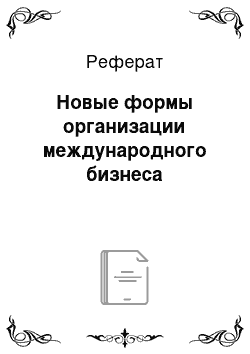 Реферат

Новые формы организации международного бизнеса